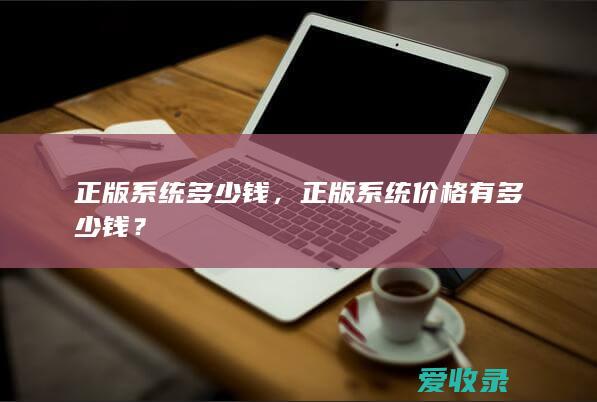 正版系统多少钱，正版系统价格有多少钱？

爱收录